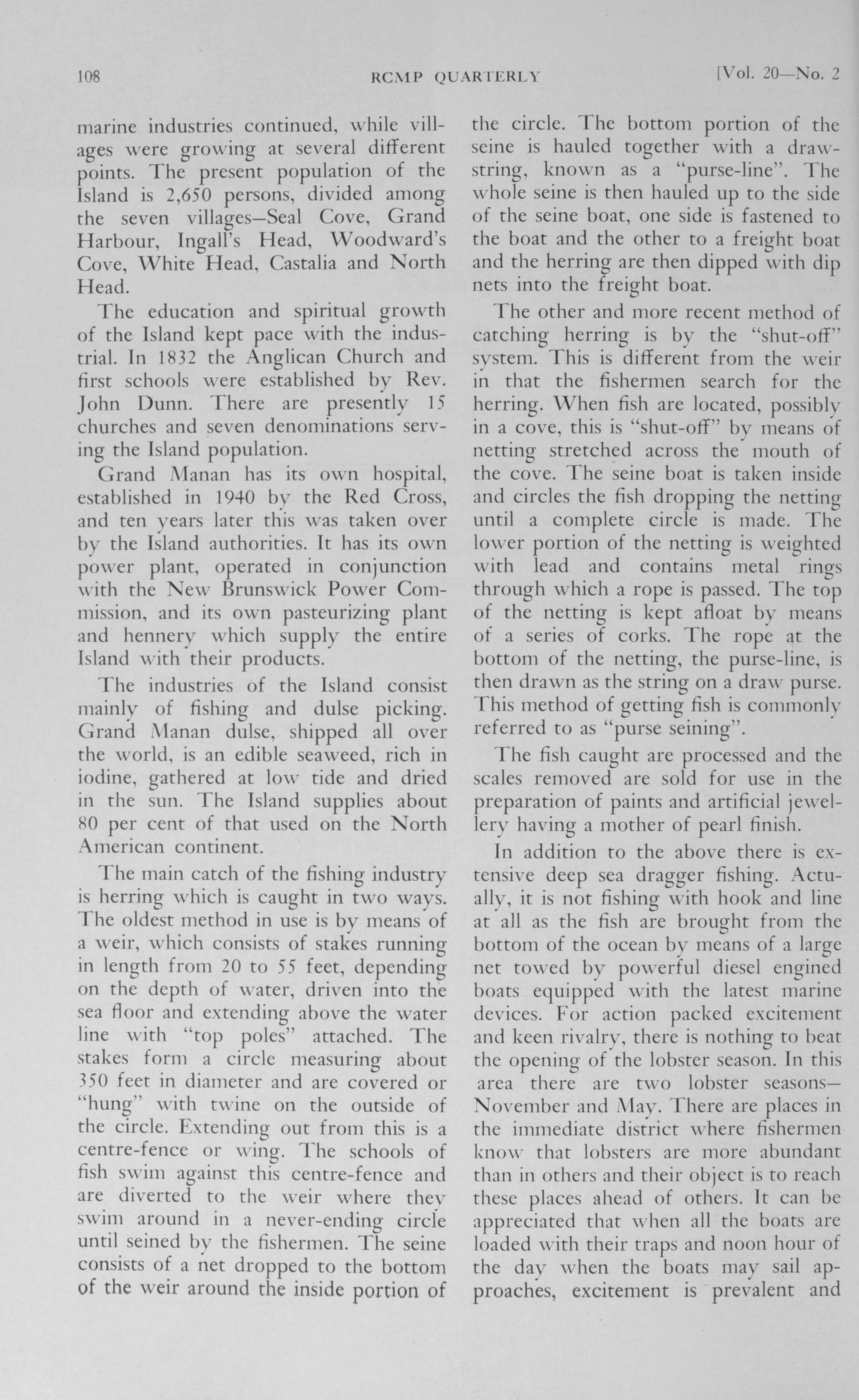 108 RCMP QUARTERLY [Vol. 20—No. 2

marine industries continued, while villages were growing at several different points. The present population of the Island is 2,650 persons, divided among the seven villages—Seal Cove, Grand Harbour, Ingall's Head, Woodward's Cove, White Head, Castalia and North Head.

The education and spiritual growth of the Island kept pace with the industrial. In 1832 the Anglican Church and first schools were established by Rev. John Dunn. There are presently 15 churches and seven denominations serving the Island population.

Grand Manan has its own hospital, established in 1940 by the Red Cross, and ten years later this was taken over by the Island authorities. It has its own power plant, operated in conjunction with the New Brunswick Power Commission, and its own pasteurizing plant and hennery which supply the entire Island with their products.

The industries of the Island consist mainly of fishing and dulse picking. Grand Manan dulse, shipped all over the world, is an edible seaweed, rich in iodine, gathered at low tide and dried in the sun. The Island supplies about 80 per cent of that used on the North American continent.

The main catch of the fishing industry is herring which is caught in two ways. The oldest method in use is by means of a weir, which consists of stakes running in length from 20 to 55 feet, depending on the depth of water, driven into the sea floor and extending above the water line with "top poles" attached. The stakes form a circle measuring about 350 feet in diameter and are covered or "hung" with twine on the outside of the circle. Extending out from this is a centre-fence or wing. The schools of fish swim against this centre-fence and are diverted to the weir where they swim around in a never-ending circle until seined by the fishermen. The seine consists of a net dropped to the bottom of the weir around the inside portion of the circle. The bottom portion of the seine is hauled together with a drawstring, known as a "purse-line". The whole seine is then hauled up to the side of the seine boat, one side is fastened to the boat and the other to a freight boat and the herring are then dipped with dip nets into the freight boat.

The other and more recent method of catching herring is by the "shut-off" system. This is different from the weir in that the fishermen search for the herring. When fish are located, possibly in a cove, this is "shut-off" by means of netting stretched across the mouth of the cove. The seine boat is taken inside and circles the fish dropping the netting until a complete circle is made. The lower portion of the netting is weighted with lead and contains metal rings through which a rope is passed. The top of the netting is kept afloat by means of a series of corks. The rope at the bottom of the netting, the purse-line, is then drawn as the string on a draw purse. This method of getting fish is commonly referred to as "purse seining".

The fish caught are processed and the scales removed are sold for use in the preparation of paints and artificial jewellery having a mother of pearl finish.

In addition to the above there is extensive deep sea dragger fishing. Actually, it is not fishing with hook and line at all as the fish are brought from the bottom of the ocean by means of a large net towed by powerful diesel engined boats equipped with the latest marine devices. For action packed excitement and keen rivalry, there is nothing to beat the opening of the lobster season. In this area there are two lobster seasons—November and May. There are places in the immediate district where fishermen know that lobsters are more abundant than in others and their object is to reach these places ahead of others. It can be appreciated that when all the boats are loaded with their traps and noon hour of the day when the boats may sail approaches, excitement is prevalent and